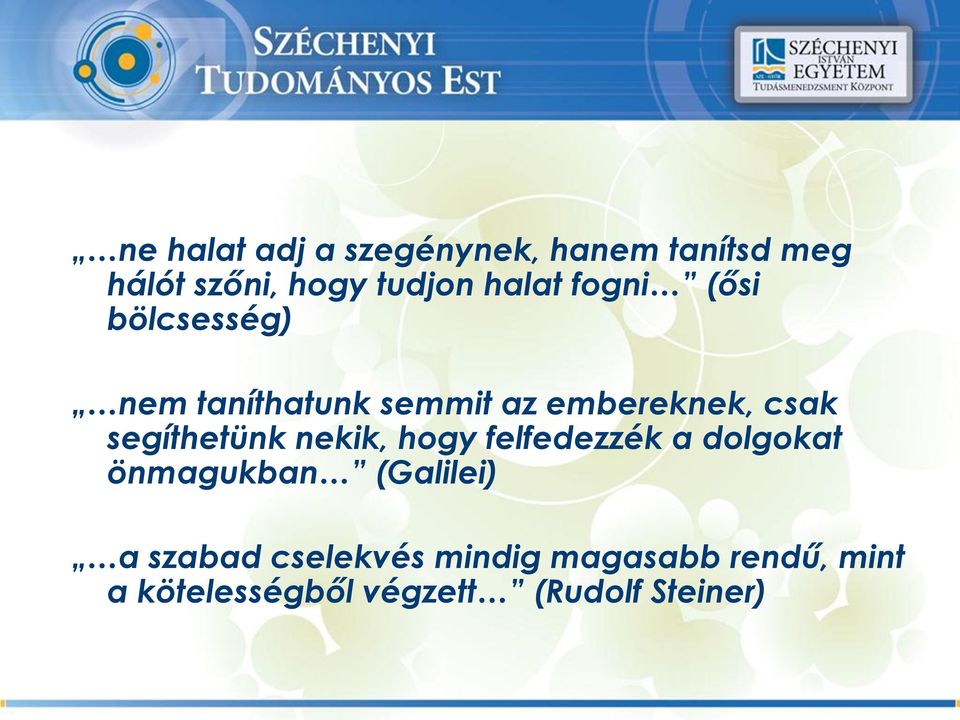 SZÉCHENYI TUDOMÁNYOS EST

SZÉCHENYI ISTVÁN EGYETEM
TUDÁSMENEDZSMENT KÖZPONT

„…ne halat adj a szegénynek, hanem tanítsd meg hálót szőni, hogy tudjon halat fogni…” (ősi bölcsesség)

„…nem taníthatunk semmit az embereknek, csak segíthetünk nekik, hogy felfedezzék a dolgokat önmagukban…” (Galilei)

„…a szabad cselekvés mindig magasabb rendű, mint a kötelességből végzett…” (Rudolf Steiner)